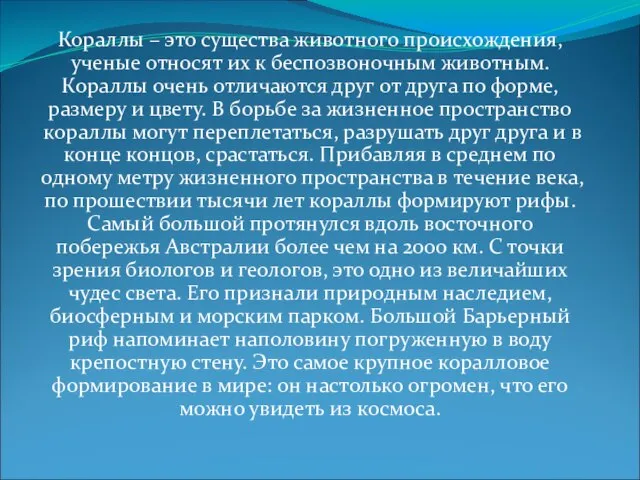 Кораллы – это существа животного происхождения, ученые относят их к беспозвоночным животным. Кораллы очень отличаются друг от друга по форме, размеру и цвету. В борьбе за жизненное пространство кораллы могут переплетаться, разрушать друг друга и в конце концов, срастаться. Прибавляя в среднем по одному метру жизненного пространства в течение века, по прошествии тысячи лет кораллы формируют рифы. Самый большой протянулся вдоль восточного побережья Австралии более чем на 2000 км. С точки зрения биологов и геологов, это одно из величайших чудес света. Его признали природным наследием, биосферным и морским парком. Большой Барьерный риф напоминает наполовину погруженную в воду крепостную стену. Это самое крупное коралловое формирование в мире: он настолько огромен, что его можно увидеть из космоса.